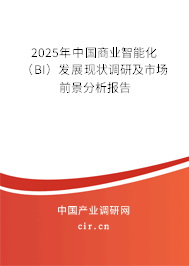 2025年中国商业智能化（BI）发展现状调研及市场前景分析报告

中国产业调研网
cir.cn